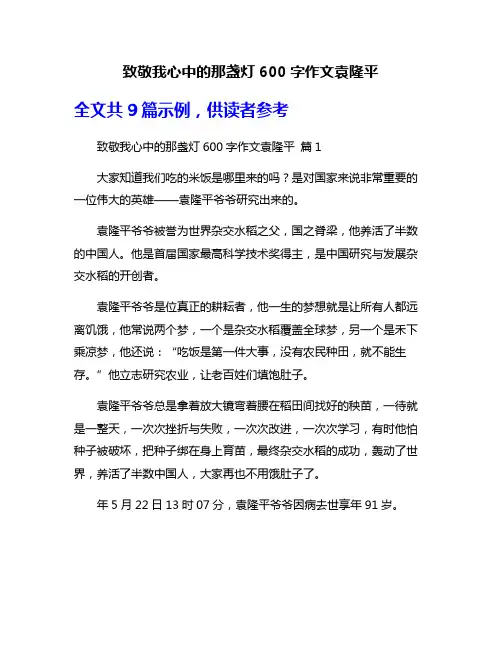 致敬我心中的那盏灯 600 字作文袁隆平

全文共 9 篇示例，供读者参考

致敬我心中的那盏灯 600 字作文袁隆平 篇 1

大家知道我们吃的米饭是哪里来的吗？是对国家来说非常重要的一位伟大的英雄——袁隆平爷爷研究出来的。

袁隆平爷爷被誉为世界杂交水稻之父，国之脊梁，他养活了半数的中国人。他是首届国家最高科学技术奖得主，是中国研究与发展杂交水稻的开创者。

袁隆平爷爷是位真正的耕耘者，他一生的梦想就是让所有人都远离饥饿，他常说两个梦，一个是杂交水稻覆盖全球梦，另一个是禾下乘凉梦，他还说：“吃饭是第一件大事，没有农民种田，就不能生存。”他立志研究农业，让老百姓们填饱肚子。

袁隆平爷爷总是拿着放大镜弯着腰在稻田间找好的秧苗，一待就是一整天，一次次挫折与失败，一次次改进，一次次学习，有时他怕种子被破坏，把种子绑在身上育苗，最终杂交水稻的成功，轰动了世界，养活了半数中国人，大家再也不用饿肚子了。

年 5 月 22 日 13 时 07 分，袁隆平爷爷因病去世享年 91 岁。